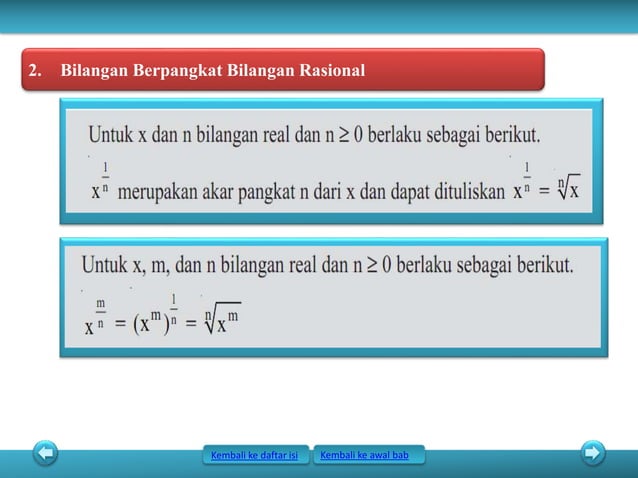 2. Bilangan Berpangkat Bilangan Rasional

Untuk x dan n bilangan real dan n ≥ 0 berlaku sebagai berikut.

$x^{\frac{1}{n}}$ merupakan akar pangkat n dari x dan dapat dituliskan $x^{\frac{1}{n}} = \sqrt[n]{x}$

Untuk x, m, dan n bilangan real dan n ≥ 0 berlaku sebagai berikut.

$x^{\frac{m}{n}} = (x^m)^{\frac{1}{n}} = \sqrt[n]{x^m}$

Kembali ke daftar isi

Kembali ke awal bab